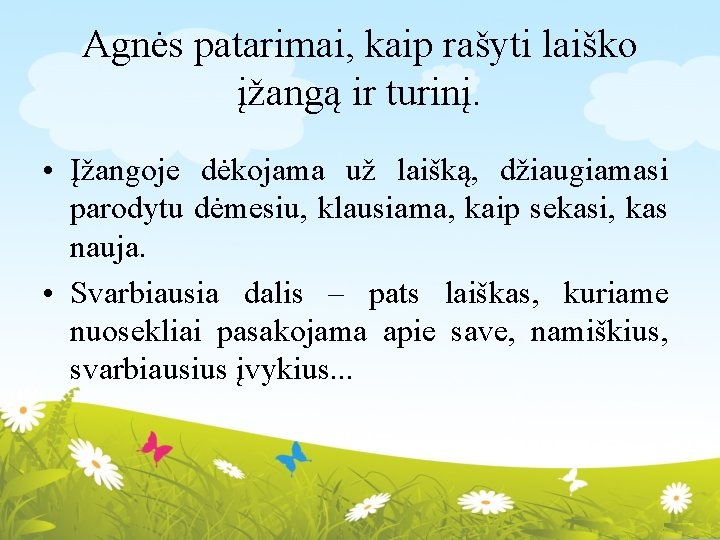 Agnės patarimai, kaip rašyti laiško įžangą ir turinį.

• Įžangoje dėkojama už laišką, džiaugiamasi parodytu dėmesiu, klausiama, kaip sekasi, kas nauja.

• Svarbiausia dalis – pats laiškas, kuriame nuosekliai pasakojama apie save, namiškius, svarbiausius įvykius...